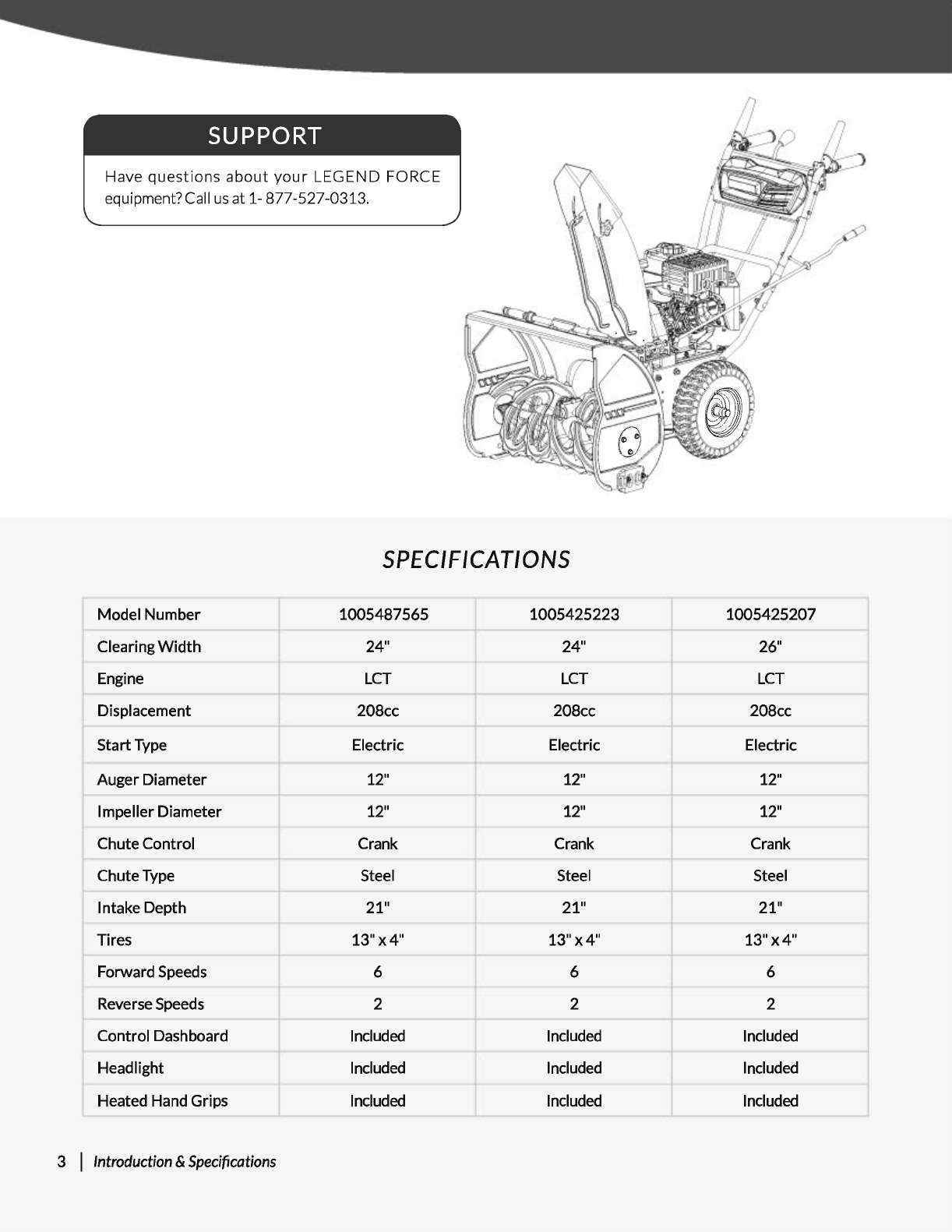 SUPPORT

Have questions about your LEGEND FORCE equipment? Call us at 1- 877-527-0313.

SPECIFICATIONS

| Model Number | 1005487565 | 1005425223 | 1005425207 |
|---|---|---|---|
| Clearing Width | 24" | 24" | 26" |
| Engine | LCT | LCT | LCT |
| Displacement | 208cc | 208cc | 208cc |
| Start Type | Electric | Electric | Electric |
| Auger Diameter | 12" | 12" | 12" |
| Impeller Diameter | 12" | 12" | 12" |
| Chute Control | Crank | Crank | Crank |
| Chute Type | Steel | Steel | Steel |
| Intake Depth | 21" | 21" | 21" |
| Tires | 13" x 4" | 13" x 4" | 13" x 4" |
| Forward Speeds | 6 | 6 | 6 |
| Reverse Speeds | 2 | 2 | 2 |
| Control Dashboard | Included | Included | Included |
| Headlight | Included | Included | Included |
| Heated Hand Grips | Included | Included | Included |

3 | Introduction & Specifications